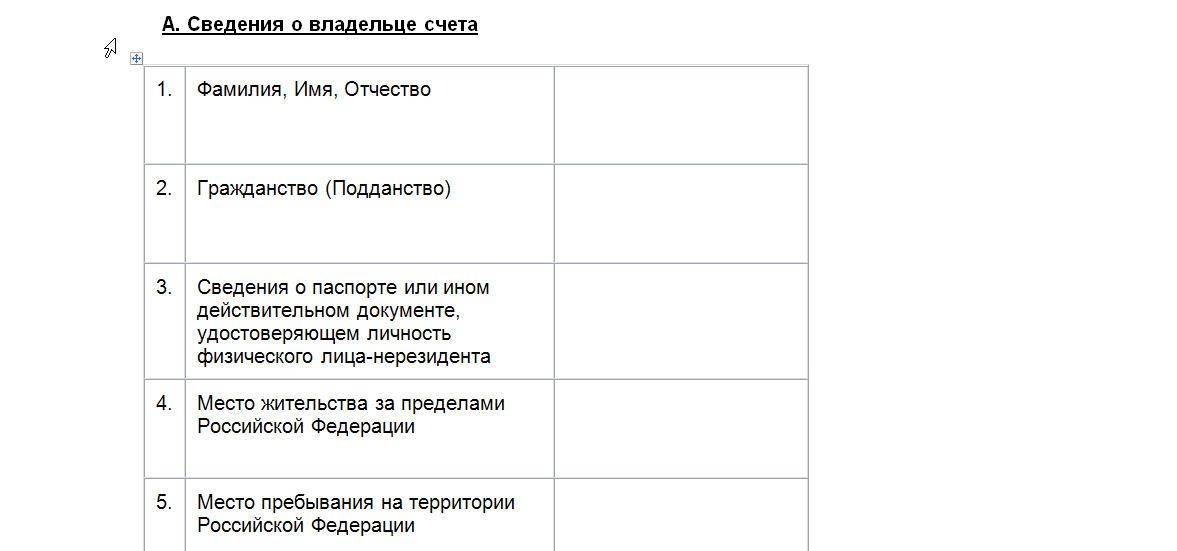 А. Сведения о владельце счета

| | | |
|---|---|---|
| 1. | Фамилия, Имя, Отчество | |
| 2. | Гражданство (Подданство) | |
| 3. | Сведения о паспорте или ином действительном документе, удостоверяющем личность физического лица-нерезидента | |
| 4. | Место жительства за пределами Российской Федерации | |
| 5. | Место пребывания на территории Российской Федерации | |